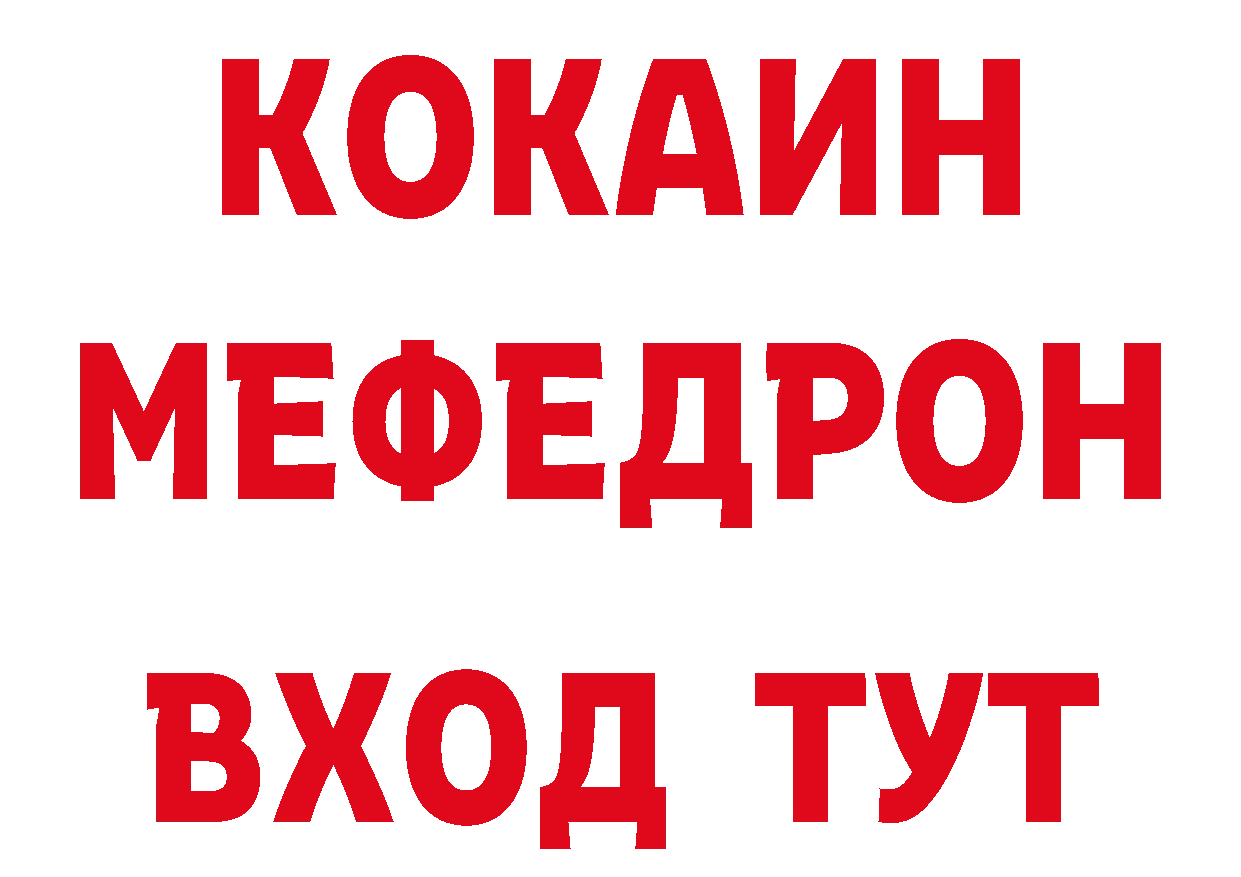 КОКАИН
МЕФЕДРОН
ВХОД ТУТ